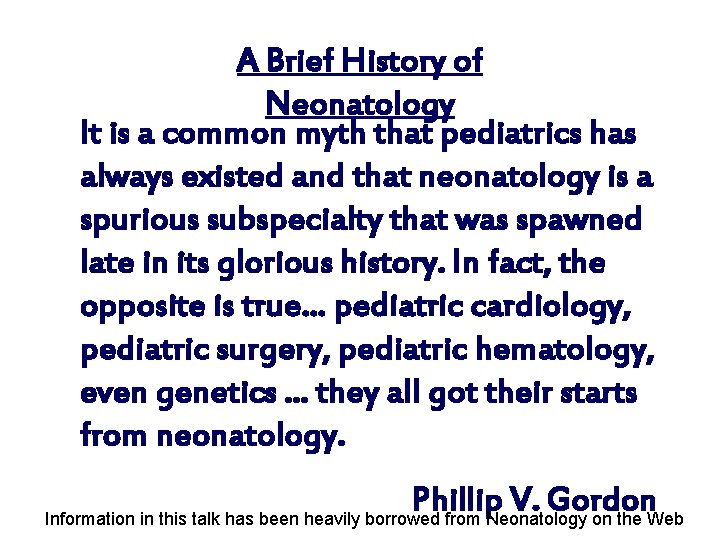 A Brief History of Neonatology

It is a common myth that pediatrics has always existed and that neonatology is a spurious subspecialty that was spawned late in its glorious history. In fact, the opposite is true… pediatric cardiology, pediatric surgery, pediatric hematology, even genetics … they all got their starts from neonatology.

Phillip V. Gordon

Information in this talk has been heavily borrowed from Neonatology on the Web